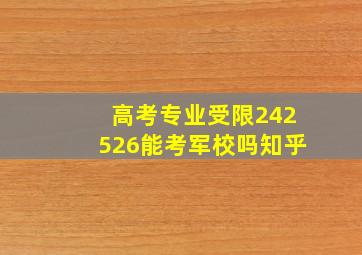 高考专业受限242526能考军校吗知乎